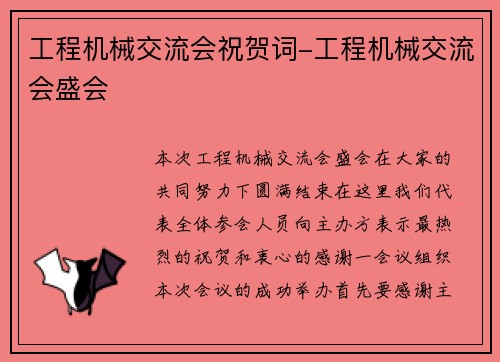 工程机械交流会祝贺词-工程机械交流会盛会

本次工程机械交流会盛会在大家的共同努力下圆满结束在这里我们代表全体参会人员向主办方表示最热烈的祝贺和衷心的感谢一会议组织本次会议的成功举办首先要感谢主